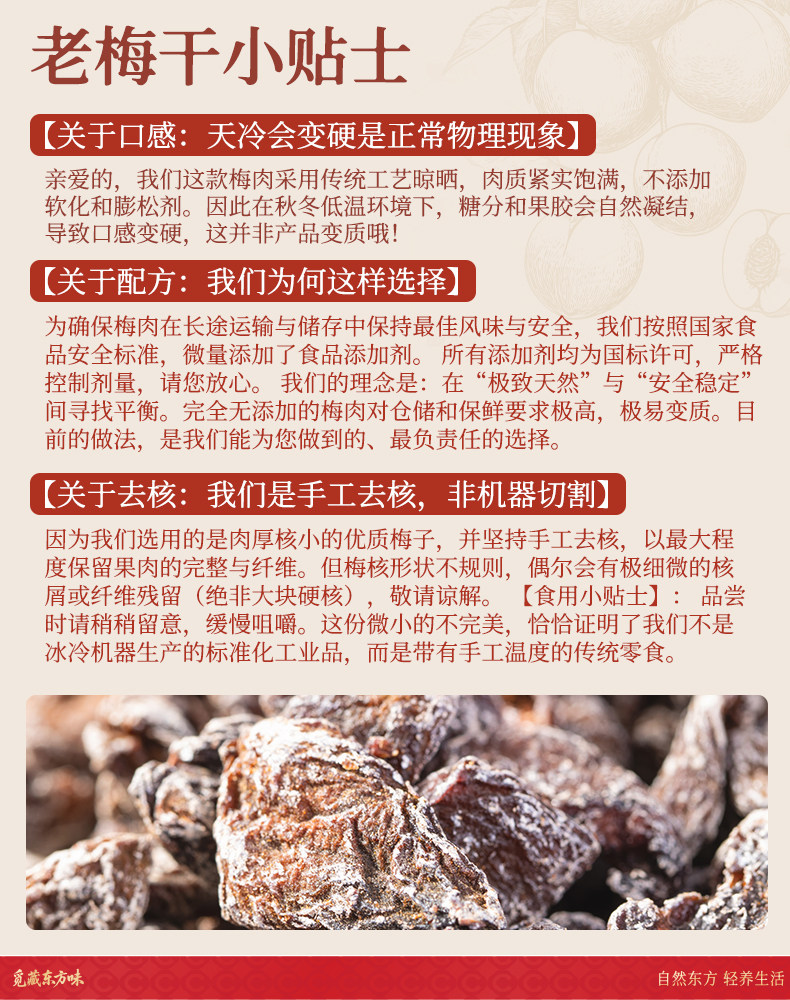 老梅干小贴士

【关于口感：天冷会变硬是正常物理现象】

亲爱的，我们这款梅肉采用传统工艺晾晒，肉质紧实饱满，不添加软化和膨松剂。因此在秋冬低温环境下，糖分和果胶会自然凝结，导致口感变硬，这并非产品变质哦！

【关于配方：我们为何这样选择】

为确保梅肉在长途运输与储存中保持最佳风味与安全，我们按照国家食品安全标准，微量添加了食品添加剂。所有添加剂均为国标许可，严格控制剂量，请您放心。我们的理念是：在“极致天然”与“安全稳定”间寻找平衡。完全无添加的梅肉对仓储和保鲜要求极高，极易变质。目前的做法，是我们能为您做到的、最负责任的选择。

【关于去核：我们是手工去核，非机器切割】

因为我们选用的是肉厚核小的优质梅子，并坚持手工去核，以最大程度保留果肉的完整与纤维。但梅核形状不规则，偶尔会有极细微的核屑或纤维残留（绝非大块硬核），敬请谅解。【食用小贴士】：品尝时请稍稍留意，缓慢咀嚼。这份微小的不完美，恰恰证明了我们不是冰冷机器生产的标准化工业品，而是带有手工温度的传统零食。

觅藏东方味

自然东方 轻养生活